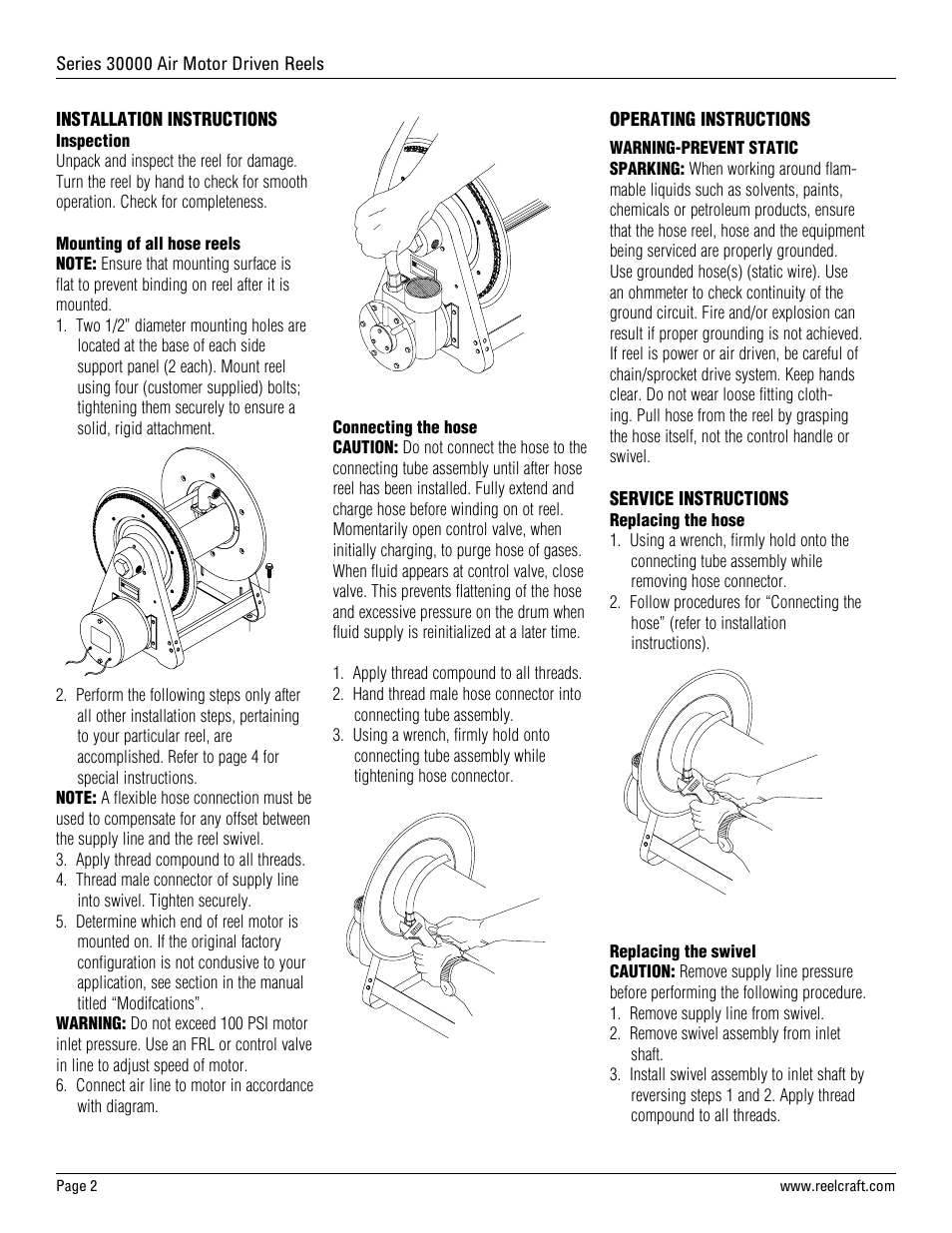 Series 30000 Air Motor Driven Reels

INSTALLATION INSTRUCTIONS
Inspection
Unpack and inspect the reel for damage. Turn the reel by hand to check for smooth operation. Check for completeness.

Mounting of all hose reels
NOTE: Ensure that mounting surface is flat to prevent binding on reel after it is mounted.
1. Two 1/2" diameter mounting holes are located at the base of each side support panel (2 each). Mount reel using four (customer supplied) bolts; tightening them securely to ensure a solid, rigid attachment.

2. Perform the following steps only after all other installation steps, pertaining to your particular reel, are accomplished. Refer to page 4 for special instructions.
NOTE: A flexible hose connection must be used to compensate for any offset between the supply line and the reel swivel.
3. Apply thread compound to all threads.
4. Thread male connector of supply line into swivel. Tighten securely.
5. Determine which end of reel motor is mounted on. If the original factory configuration is not condusive to your application, see section in the manual titled "Modifcations".
WARNING: Do not exceed 100 PSI motor inlet pressure. Use an FRL or control valve in line to adjust speed of motor.
6. Connect air line to motor in accordance with diagram.

Connecting the hose
CAUTION: Do not connect the hose to the connecting tube assembly until after hose reel has been installed. Fully extend and charge hose before winding on ot reel. Momentarily open control valve, when initially charging, to purge hose of gases. When fluid appears at control valve, close valve. This prevents flattening of the hose and excessive pressure on the drum when fluid supply is reinitialized at a later time.

1. Apply thread compound to all threads.
2. Hand thread male hose connector into connecting tube assembly.
3. Using a wrench, firmly hold onto connecting tube assembly while tightening hose connector.

OPERATING INSTRUCTIONS
WARNING-PREVENT STATIC SPARKING: When working around flammable liquids such as solvents, paints, chemicals or petroleum products, ensure that the hose reel, hose and the equipment being serviced are properly grounded. Use grounded hose(s) (static wire). Use an ohmmeter to check continuity of the ground circuit. Fire and/or explosion can result if proper grounding is not achieved. If reel is power or air driven, be careful of chain/sprocket drive system. Keep hands clear. Do not wear loose fitting clothing. Pull hose from the reel by grasping the hose itself, not the control handle or swivel.

SERVICE INSTRUCTIONS
Replacing the hose
1. Using a wrench, firmly hold onto the connecting tube assembly while removing hose connector.
2. Follow procedures for "Connecting the hose" (refer to installation instructions).

Replacing the swivel
CAUTION: Remove supply line pressure before performing the following procedure.
1. Remove supply line from swivel.
2. Remove swivel assembly from inlet shaft.
3. Install swivel assembly to inlet shaft by reversing steps 1 and 2. Apply thread compound to all threads.

Page 2
www.reelcraft.com